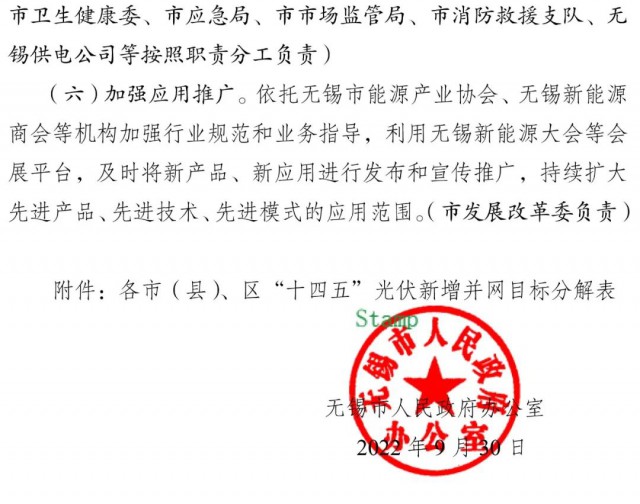 市卫生健康委、市应急局、市市场监管局、市消防救援支队、无锡供电公司等按照职责分工负责）

（六）加强应用推广。依托无锡市能源产业协会、无锡新能源商会等机构加强行业规范和业务指导，利用无锡新能源大会等会展平台，及时将新产品、新应用进行发布和宣传推广，持续扩大先进产品、先进技术、先进模式的应用范围。（市发展改革委负责）

附件：各市（县）、区“十四五”光伏新增并网目标分解表

Stamp

无锡市人民政府办公室

无锡市人民政府办公室
2022年9月30日